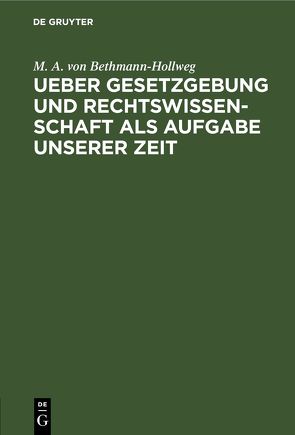 DE GRUYTER

M. A. von Bethmann-Hollweg

UEBER GESETZGEBUNG UND RECHTSWISSENSCHAFT ALS AUFGABE UNSERER ZEIT

DE
G